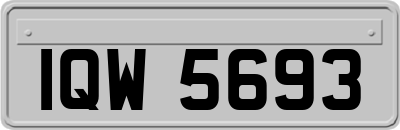 IQW 5693